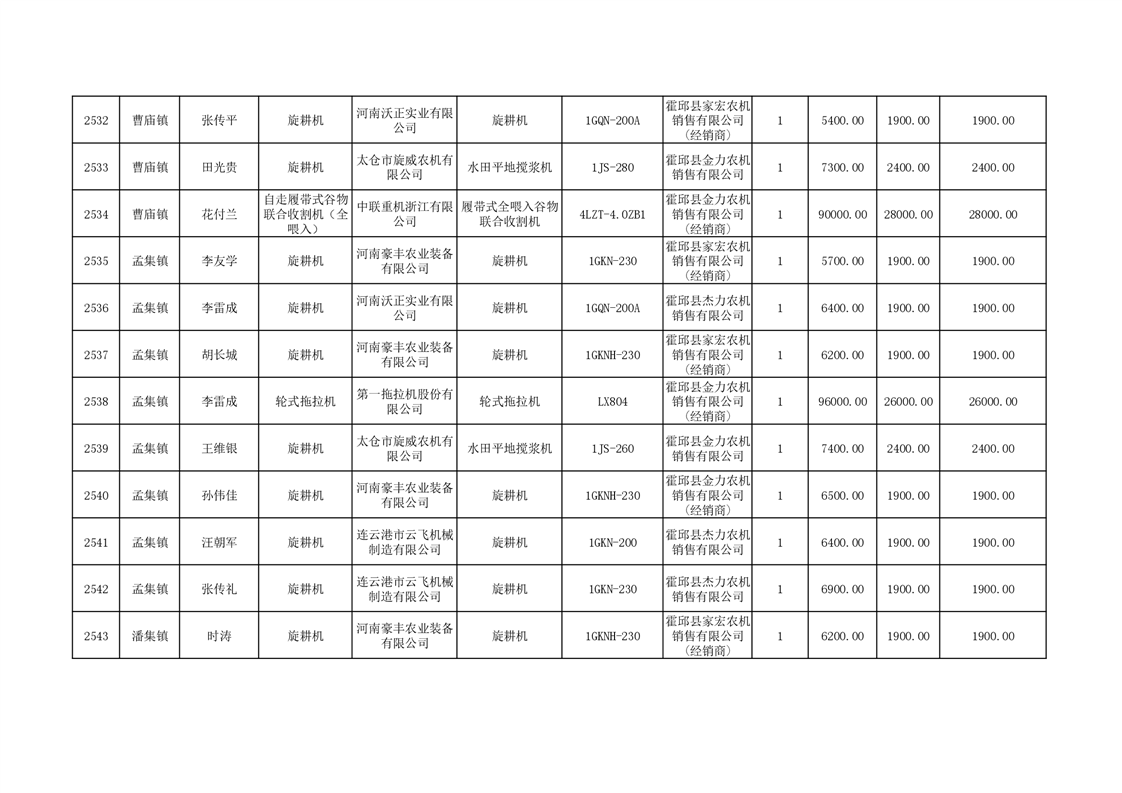 | 2532 | 曹庙镇 | 张传平 | 旋耕机 | 河南沃正实业有限公司 | 旋耕机 | 1GQN-200A | 霍邱县家宏农机销售有限公司（经销商） | 1 | 5400.00 | 1900.00 | 1900.00 |
|---|---|---|---|---|---|---|---|---|---|---|---|
| 2533 | 曹庙镇 | 田光贵 | 旋耕机 | 太仓市旋威农机有限公司 | 水田平地搅浆机 | 1JS-280 | 霍邱县金力农机销售有限公司 | 1 | 7300.00 | 2400.00 | 2400.00 |
| 2534 | 曹庙镇 | 花付兰 | 自走履带式谷物联合收割机（全喂入） | 中联重机浙江有限公司 | 履带式全喂入谷物联合收割机 | 4LZT-4.0ZB1 | 霍邱县金力农机销售有限公司（经销商） | 1 | 90000.00 | 28000.00 | 28000.00 |
| 2535 | 孟集镇 | 李友学 | 旋耕机 | 河南豪丰农业装备有限公司 | 旋耕机 | 1GKN-230 | 霍邱县家宏农机销售有限公司（经销商） | 1 | 5700.00 | 1900.00 | 1900.00 |
| 2536 | 孟集镇 | 李雷成 | 旋耕机 | 河南沃正实业有限公司 | 旋耕机 | 1GQN-200A | 霍邱县杰力农机销售有限公司 | 1 | 6400.00 | 1900.00 | 1900.00 |
| 2537 | 孟集镇 | 胡长城 | 旋耕机 | 河南豪丰农业装备有限公司 | 旋耕机 | 1GKNH-230 | 霍邱县家宏农机销售有限公司（经销商） | 1 | 6200.00 | 1900.00 | 1900.00 |
| 2538 | 孟集镇 | 李雷成 | 轮式拖拉机 | 第一拖拉机股份有限公司 | 轮式拖拉机 | LX804 | 霍邱县金力农机销售有限公司（经销商） | 1 | 96000.00 | 26000.00 | 26000.00 |
| 2539 | 孟集镇 | 王维银 | 旋耕机 | 太仓市旋威农机有限公司 | 水田平地搅浆机 | 1JS-260 | 霍邱县金力农机销售有限公司 | 1 | 7400.00 | 2400.00 | 2400.00 |
| 2540 | 孟集镇 | 孙伟佳 | 旋耕机 | 河南豪丰农业装备有限公司 | 旋耕机 | 1GKNH-230 | 霍邱县金力农机销售有限公司（经销商） | 1 | 6500.00 | 1900.00 | 1900.00 |
| 2541 | 孟集镇 | 汪朝军 | 旋耕机 | 连云港市云飞机械制造有限公司 | 旋耕机 | 1GKN-200 | 霍邱县杰力农机销售有限公司 | 1 | 6400.00 | 1900.00 | 1900.00 |
| 2542 | 孟集镇 | 张传礼 | 旋耕机 | 连云港市云飞机械制造有限公司 | 旋耕机 | 1GKN-230 | 霍邱县杰力农机销售有限公司 | 1 | 6900.00 | 1900.00 | 1900.00 |
| 2543 | 潘集镇 | 时涛 | 旋耕机 | 河南豪丰农业装备有限公司 | 旋耕机 | 1GKNH-230 | 霍邱县家宏农机销售有限公司（经销商） | 1 | 6200.00 | 1900.00 | 1900.00 |